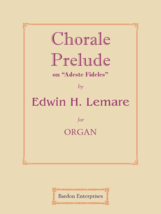 Chorale Prelude

on "Adeste Fideles"

by

Edwin H. Lemare

for

ORGAN

Bardon Enterprises